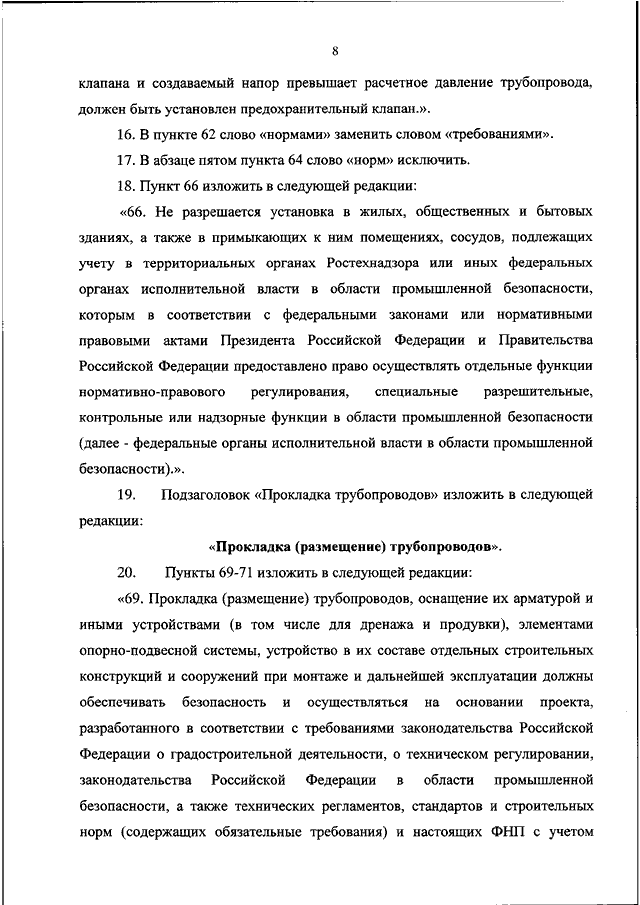 8

клапана и создаваемый напор превышает расчетное давление трубопровода, должен быть установлен предохранительный клапан.».

16. В пункте 62 слово «нормами» заменить словом «требованиями».

17. В абзаце пятом пункта 64 слово «норм» исключить.

18. Пункт 66 изложить в следующей редакции:

«66. Не разрешается установка в жилых, общественных и бытовых зданиях, а также в примыкающих к ним помещениях, сосудов, подлежащих учету в территориальных органах Ростехнадзора или иных федеральных органах исполнительной власти в области промышленной безопасности, которым в соответствии с федеральными законами или нормативными правовыми актами Президента Российской Федерации и Правительства Российской Федерации предоставлено право осуществлять отдельные функции нормативно-правового регулирования, специальные разрешительные, контрольные или надзорные функции в области промышленной безопасности (далее - федеральные органы исполнительной власти в области промышленной безопасности).».

19. Подзаголовок «Прокладка трубопроводов» изложить в следующей редакции:

«Прокладка (размещение) трубопроводов».

20. Пункты 69-71 изложить в следующей редакции:

«69. Прокладка (размещение) трубопроводов, оснащение их арматурой и иными устройствами (в том числе для дренажа и продувки), элементами опорно-подвесной системы, устройство в их составе отдельных строительных конструкций и сооружений при монтаже и дальнейшей эксплуатации должны обеспечивать безопасность и осуществляться на основании проекта, разработанного в соответствии с требованиями законодательства Российской Федерации о градостроительной деятельности, о техническом регулировании, законодательства Российской Федерации в области промышленной безопасности, а также технических регламентов, стандартов и строительных норм (содержащих обязательные требования) и настоящих ФНП с учетом